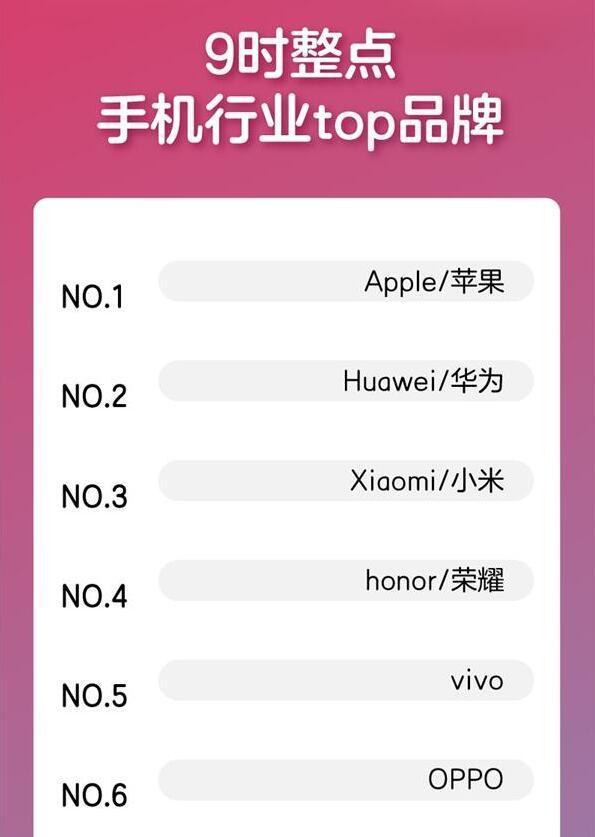 9时整点
手机行业top品牌

NO.1 Apple/苹果

NO.2 Huawei/华为

NO.3 Xiaomi/小米

NO.4 honor/荣耀

NO.5 vivo

NO.6 OPPO